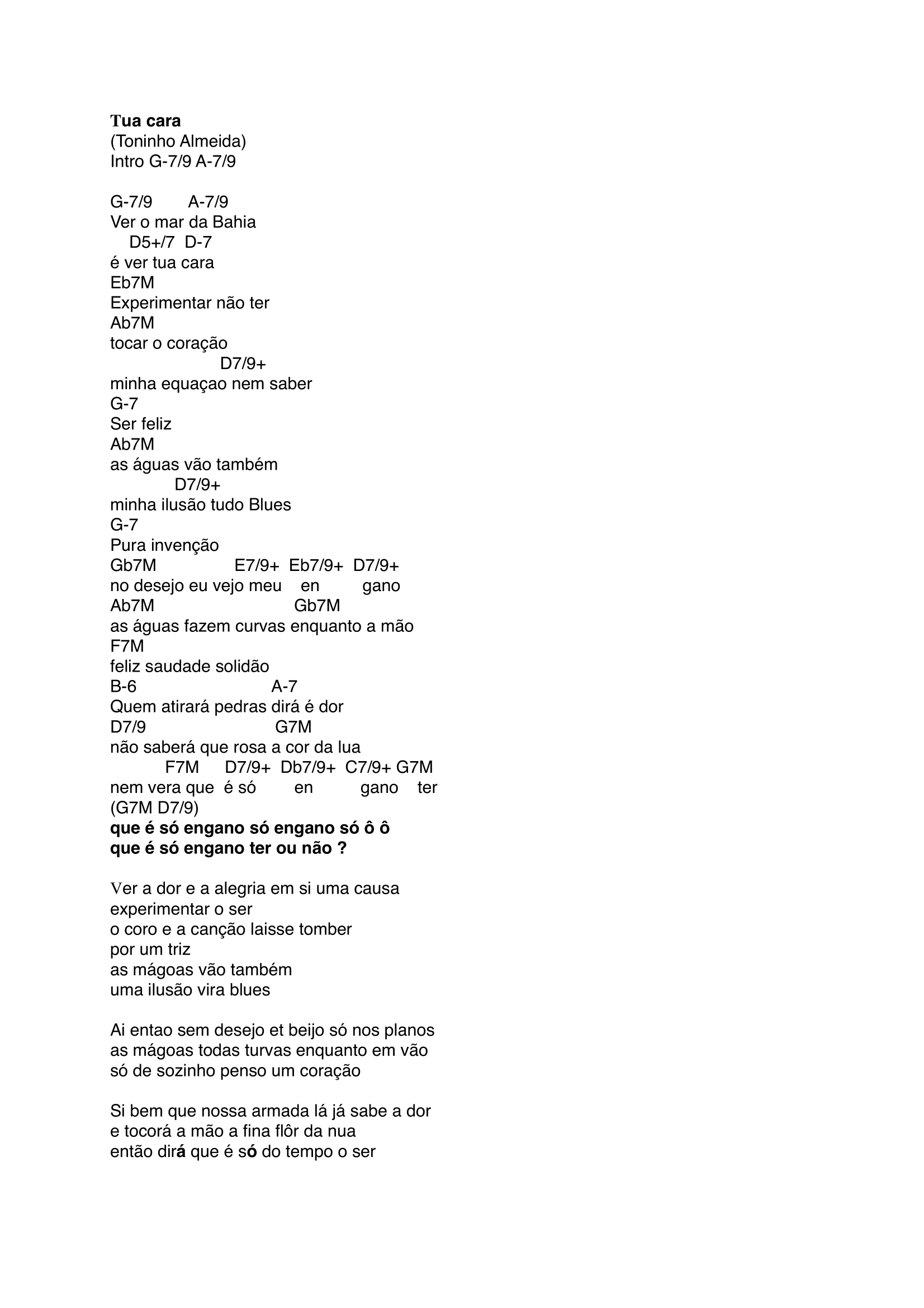 Tua cara
(Toninho Almeida)
Intro G-7/9 A-7/9

G-7/9 A-7/9
Ver o mar da Bahia
D5+/7 D-7
é ver tua cara
Eb7M
Experimentar não ter
Ab7M
tocar o coração
D7/9+
minha equaçao nem saber
G-7
Ser feliz
Ab7M
as águas vão também
D7/9+
minha ilusão tudo Blues
G-7
Pura invenção
Gb7M E7/9+ Eb7/9+ D7/9+
no desejo eu vejo meu en gano
Ab7M Gb7M
as águas fazem curvas enquanto a mão
F7M
feliz saudade solidão
B-6 A-7
Quem atirará pedras dirá é dor
D7/9 G7M
não saberá que rosa a cor da lua
F7M D7/9+ Db7/9+ C7/9+ G7M
nem vera que é só en gano ter
(G7M D7/9)
que é só engano só engano só ô ô
que é só engano ter ou não ?

Ver a dor e a alegria em si uma causa
experimentar o ser
o coro e a canção laisse tomber
por um triz
as mágoas vão também
uma ilusão vira blues

Ai entao sem desejo et beijo só nos planos
as mágoas todas turvas enquanto em vão
só de sozinho penso um coração

Si bem que nossa armada lá já sabe a dor
e tocorá a mão a fina flôr da nua
então dirá que é só do tempo o ser